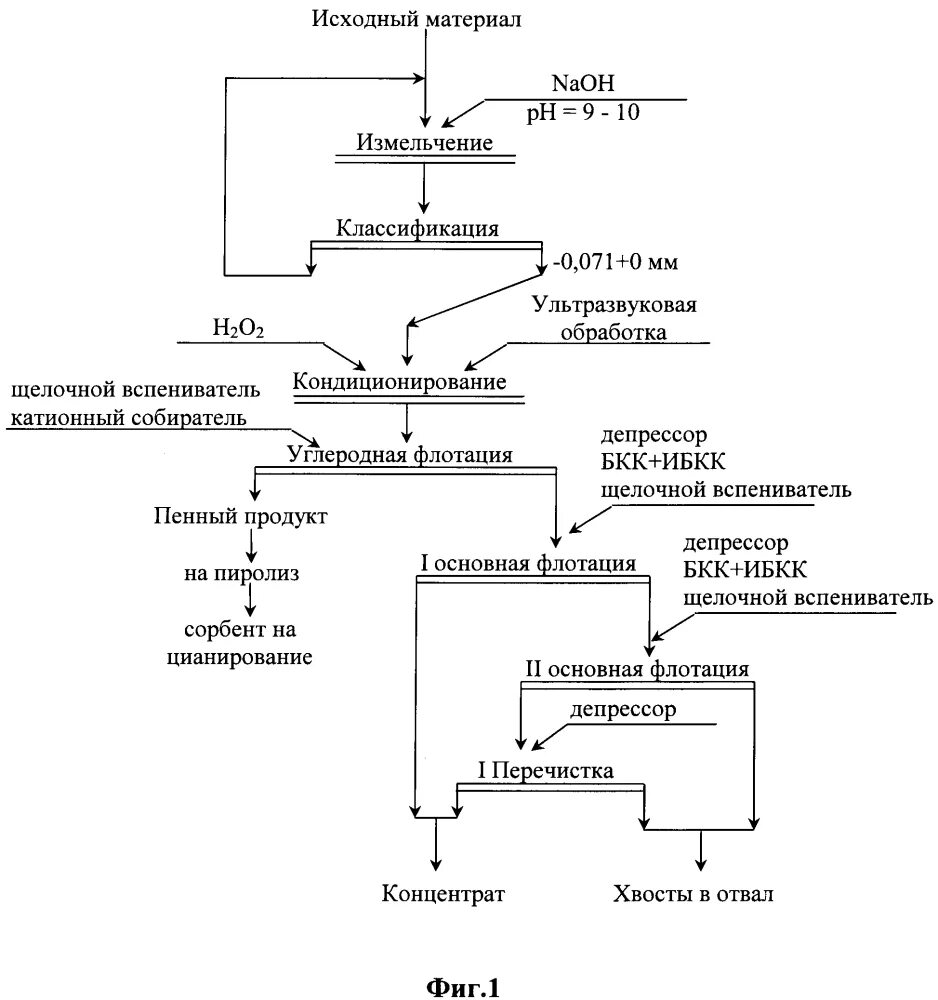 Исходный материал

NaOH
pH = 9 - 10

Измельчение

Классификация

-0,071+0 мм

$H_2O_2$

Ультразвуковая обработка

Кондиционирование

щелочной вспениватель
катионный собиратель

Углеродная флотация

депрессор
БКК+ИБКК
щелочной вспениватель

Пенный продукт

на пиролиз

сорбент на цианирование

I основная флотация

депрессор
БКК+ИБКК
щелочной вспениватель

II основная флотация

депрессор

I Перечистка

Концентрат

Хвосты в отвал

Фиг.1